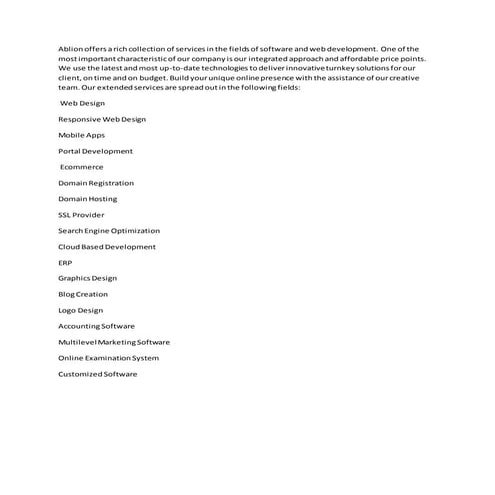 Ablion offers a rich collection of services in the fields of software and web development. One of the most important characteristic of our company is our integrated approach and affordable price points. We use the latest and most up-to-date technologies to deliver innovative turnkey solutions for our client, on time and on budget. Build your unique online presence with the assistance of our creative team. Our extended services are spread out in the following fields:

Web Design

Responsive Web Design

Mobile Apps

Portal Development

Ecommerce

Domain Registration

Domain Hosting

SSL Provider

Search Engine Optimization

Cloud Based Development

ERP

Graphics Design

Blog Creation

Logo Design

Accounting Software

Multilevel Marketing Software

Online Examination System

Customized Software